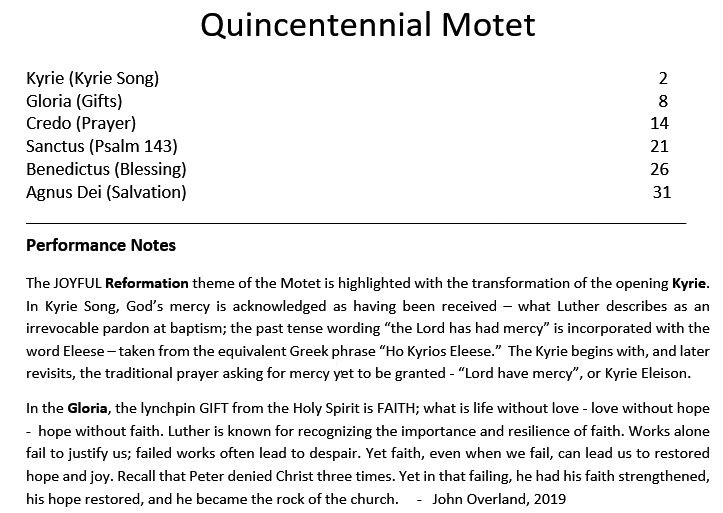 Quincentennial Motet

| | |
|---|---|
| Kyrie (Kyrie Song) | 2 |
| Gloria (Gifts) | 8 |
| Credo (Prayer) | 14 |
| Sanctus (Psalm 143) | 21 |
| Benedictus (Blessing) | 26 |
| Agnus Dei (Salvation) | 31 |

Performance Notes

The JOYFUL Reformation theme of the Motet is highlighted with the transformation of the opening Kyrie. In Kyrie Song, God's mercy is acknowledged as having been received – what Luther describes as an irrevocable pardon at baptism; the past tense wording "the Lord has had mercy" is incorporated with the word Eleese – taken from the equivalent Greek phrase "Ho Kyrios Eleese." The Kyrie begins with, and later revisits, the traditional prayer asking for mercy yet to be granted - "Lord have mercy", or Kyrie Eleison.

In the Gloria, the lynchpin GIFT from the Holy Spirit is FAITH; what is life without love - love without hope - hope without faith. Luther is known for recognizing the importance and resilience of faith. Works alone fail to justify us; failed works often lead to despair. Yet faith, even when we fail, can lead us to restored hope and joy. Recall that Peter denied Christ three times. Yet in that failing, he had his faith strengthened, his hope restored, and he became the rock of the church. - John Overland, 2019